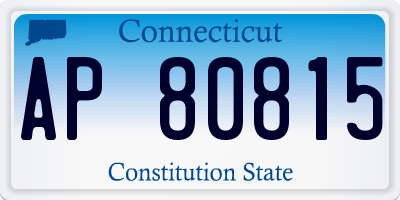 Connecticut

AP 80815

Constitution State